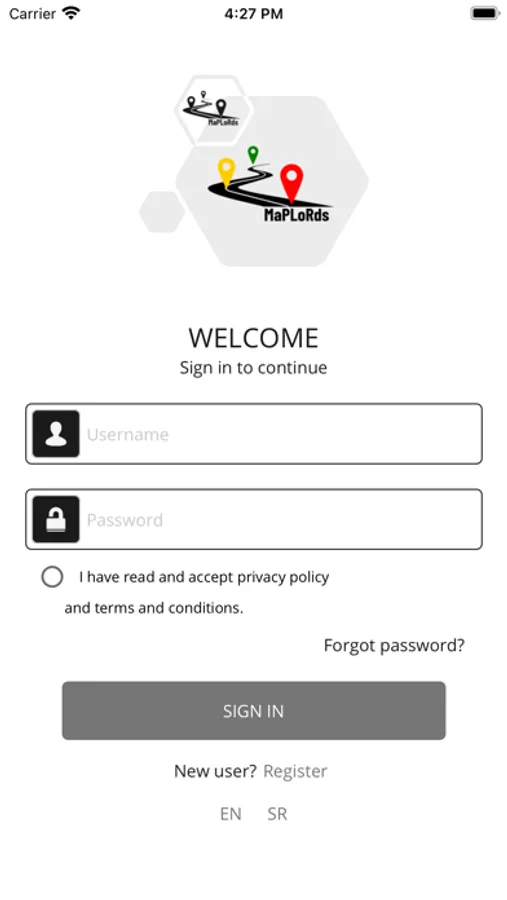 Carrier 4:27 PM

MaPLoRds

MaPLoRds

WELCOME
Sign in to continue

Username

Password

I have read and accept privacy policy and terms and conditions.

Forgot password?

SIGN IN

New user? Register

EN SR